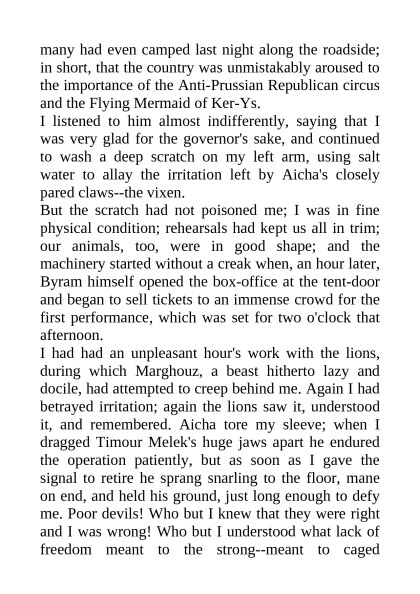 many had even camped last night along the roadside; in short, that the country was unmistakably aroused to the importance of the Anti-Prussian Republican circus and the Flying Mermaid of Ker-Ys.

I listened to him almost indifferently, saying that I was very glad for the governor's sake, and continued to wash a deep scratch on my left arm, using salt water to allay the irritation left by Aicha's closely pared claws--the vixen.

But the scratch had not poisoned me; I was in fine physical condition; rehearsals had kept us all in trim; our animals, too, were in good shape; and the machinery started without a creak when, an hour later, Byram himself opened the box-office at the tent-door and began to sell tickets to an immense crowd for the first performance, which was set for two o'clock that afternoon.

I had had an unpleasant hour's work with the lions, during which Marghouz, a beast hitherto lazy and docile, had attempted to creep behind me. Again I had betrayed irritation; again the lions saw it, understood it, and remembered. Aicha tore my sleeve; when I dragged Timour Melek's huge jaws apart he endured the operation patiently, but as soon as I gave the signal to retire he sprang snarling to the floor, mane on end, and held his ground, just long enough to defy me. Poor devils! Who but I knew that they were right and I was wrong! Who but I understood what lack of freedom meant to the strong--meant to caged